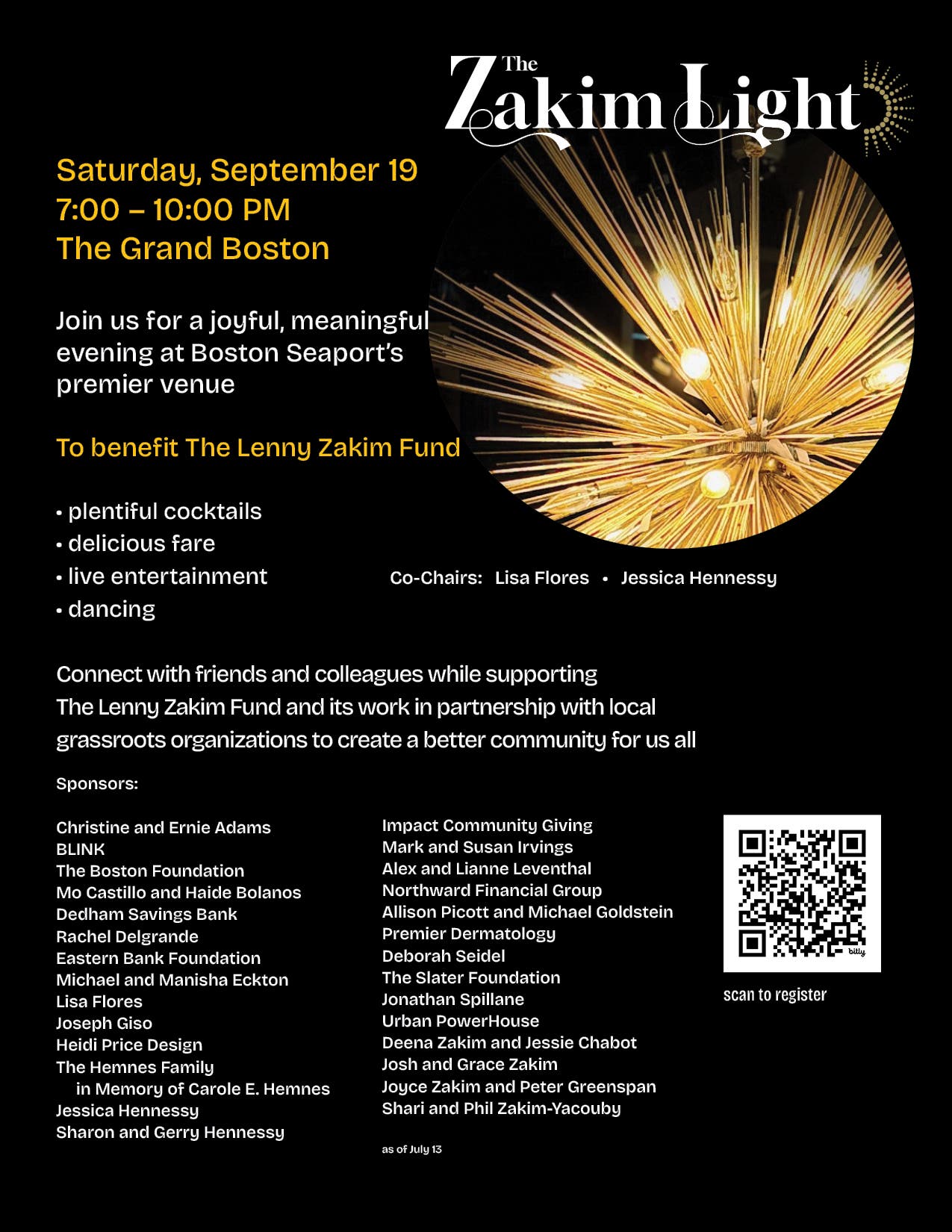 The Zakim Light

Saturday, September 19
7:00 – 10:00 PM
The Grand Boston

Join us for a joyful, meaningful evening at Boston Seaport's premier venue

To benefit The Lenny Zakim Fund

• plentiful cocktails
• delicious fare
• live entertainment
• dancing

Co-Chairs: Lisa Flores • Jessica Hennessy

Connect with friends and colleagues while supporting The Lenny Zakim Fund and its work in partnership with local grassroots organizations to create a better community for us all

Sponsors:

Christine and Ernie Adams
BLINK
The Boston Foundation
Mo Castillo and Haide Bolanos
Dedham Savings Bank
Rachel Delgrande
Eastern Bank Foundation
Michael and Manisha Eckton
Lisa Flores
Joseph Giso
Heidi Price Design
The Hemnes Family
in Memory of Carole E. Hemnes
Jessica Hennessy
Sharon and Gerry Hennessy

Impact Community Giving
Mark and Susan Irvings
Alex and Lianne Leventhal
Northward Financial Group
Allison Picott and Michael Goldstein
Premier Dermatology
Deborah Seidel
The Slater Foundation
Jonathan Spillane
Urban PowerHouse
Deena Zakim and Jessie Chabot
Josh and Grace Zakim
Joyce Zakim and Peter Greenspan
Shari and Phil Zakim-Yacouby

as of July 13

bitly
scan to register